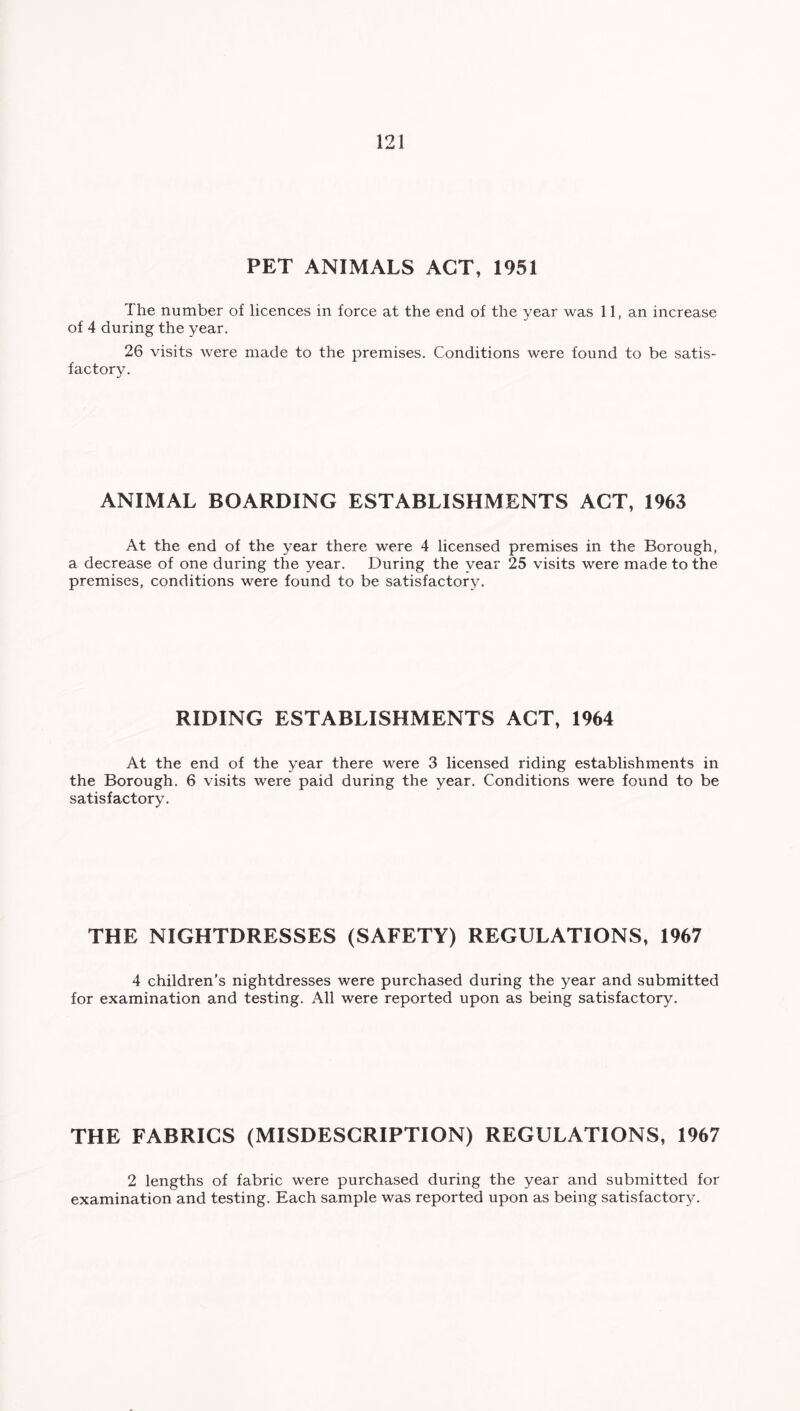 121

PET ANIMALS ACT, 1951

The number of licences in force at the end of the year was 11, an increase of 4 during the year.

26 visits were made to the premises. Conditions were found to be satisfactory.

ANIMAL BOARDING ESTABLISHMENTS ACT, 1963

At the end of the year there were 4 licensed premises in the Borough, a decrease of one during the year. During the year 25 visits were made to the premises, conditions were found to be satisfactory.

RIDING ESTABLISHMENTS ACT, 1964

At the end of the year there were 3 licensed riding establishments in the Borough. 6 visits were paid during the year. Conditions were found to be satisfactory.

THE NIGHTDRESSES (SAFETY) REGULATIONS, 1967

4 children's nightdresses were purchased during the year and submitted for examination and testing. All were reported upon as being satisfactory.

THE FABRICS (MISDESCRIPTION) REGULATIONS, 1967

2 lengths of fabric were purchased during the year and submitted for examination and testing. Each sample was reported upon as being satisfactory.